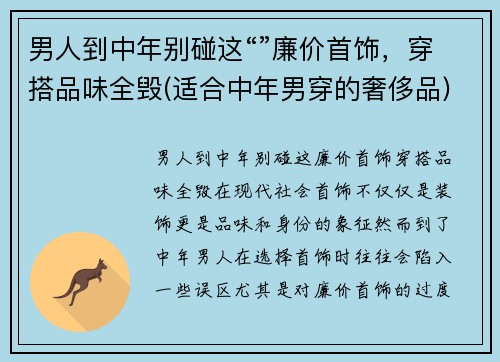 男人到中年别碰这“”廉价首饰，穿搭品味全毁(适合中年男穿的奢侈品)

男人到中年别碰这廉价首饰穿搭品味全毁在现代社会首饰不仅仅是装饰更是品味和身份的象征然而到了中年男人在选择首饰时往往会陷入一些误区尤其是对廉价首饰的过度